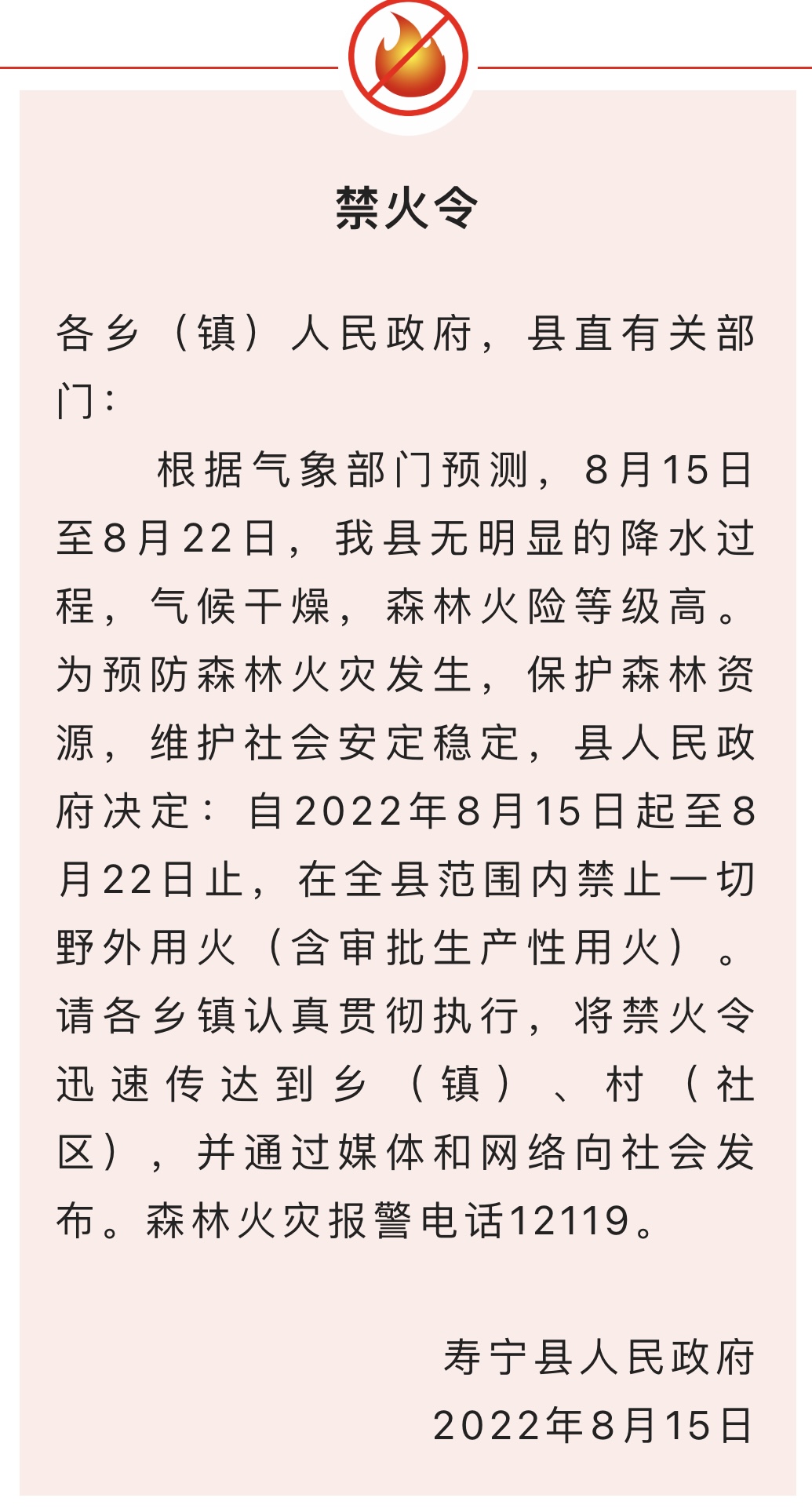 禁火令

各乡（镇）人民政府，县直有关部门：

根据气象部门预测，8月15日至8月22日，我县无明显的降水过程，气候干燥，森林火险等级高。为预防森林火灾发生，保护森林资源，维护社会安定稳定，县人民政府决定：自2022年8月15日起至8月22日止，在全县范围内禁止一切野外用火（含审批生产性用火）。请各乡镇认真贯彻执行，将禁火令迅速传达到乡（镇）、村（社区），并通过媒体和网络向社会发布。森林火灾报警电话12119。

寿宁县人民政府
2022年8月15日